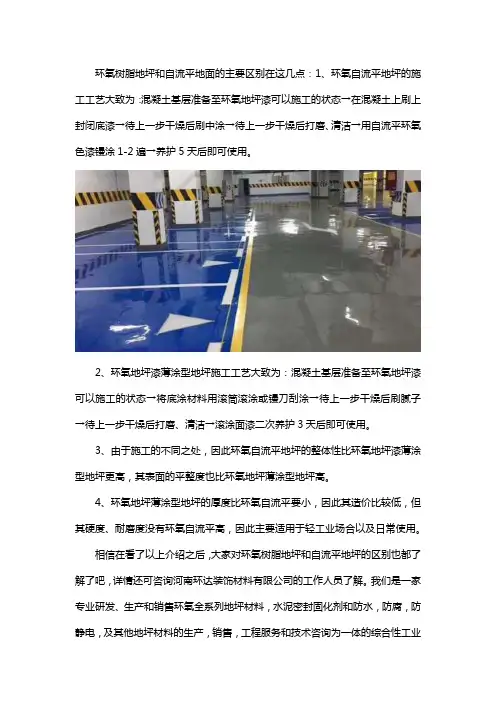 环氧树脂地坪和自流平地面的主要区别在这几点：1、环氧自流平地坪的施工工艺大致为：混凝土基层准备至环氧地坪漆可以施工的状态一在混凝土上刷上封闭底漆一待上一步干燥后刷中涂一待上一步干燥后打磨、清洁一用自流平环氧色漆镘涂 1-2 遍一养护 5 天后即可使用。

2、环氧地坪漆薄涂型地坪施工工艺大致为：混凝土基层准备至环氧地坪漆可以施工的状态一将底涂材料用滚筒滚涂或镘刀刮涂一待上一步干燥后刷腻子一待上一步干燥后打磨、清洁一滚涂面漆二次养护 3 天后即可使用。

3、由于施工的不同之处，因此环氧自流平地坪的整体性比环氧地坪漆薄涂型地坪更高，其表面的平整度也比环氧地坪薄涂型地坪高。

4、环氧地坪薄涂型地坪的厚度比环氧自流平要小，因此其造价比较低，但其硬度、耐磨度没有环氧自流平高，因此主要适用于轻工业场合以及日常使用。

相信在看了以上介绍之后，大家对环氧树脂地坪和自流平地坪的区别也都了解了吧，详情还可咨询河南环达装饰材料有限公司的工作人员了解。我们是一家专业研发、生产和销售环氧全系列地坪材料，水泥密封固化剂和防水，防腐，防静电，及其他地坪材料的生产，销售，工程服务和技术咨询为一体的综合性工业